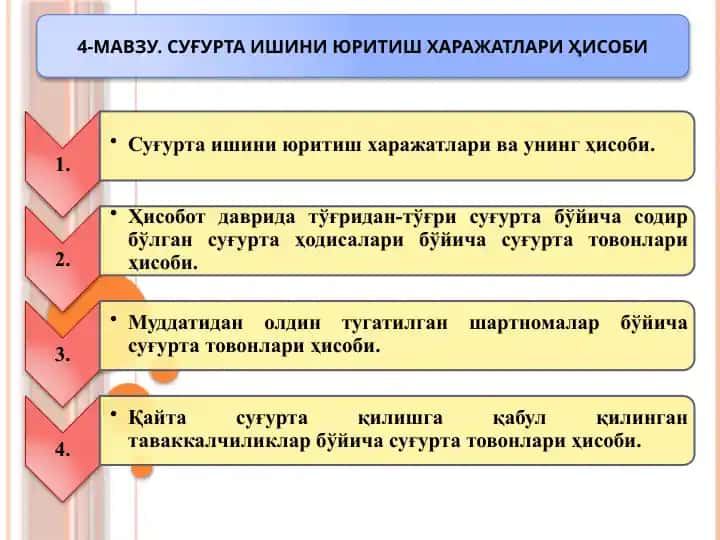 4-МАВЗУ. СУҒУРТА ИШИНИ ЮРИТИШ ХАРАЖАТЛАРИ ҲИСОБИ

1.

• Суғурта ишини юритиш харажатлари ва унинг ҳисоби.

2.

• Ҳисобот даврида тўғридан-тўғри суғурта бўйича содир бўлган суғурта ҳодисалари бўйича суғурта товонлари ҳисоби.

3.

• Муддатидан олдин тугатилган шартномалар бўйича суғурта товонлари ҳисоби.

4.

• Қайта суғурта қилишга қабул қилинган таваккалчиликлар бўйича суғурта товонлари ҳисоби.